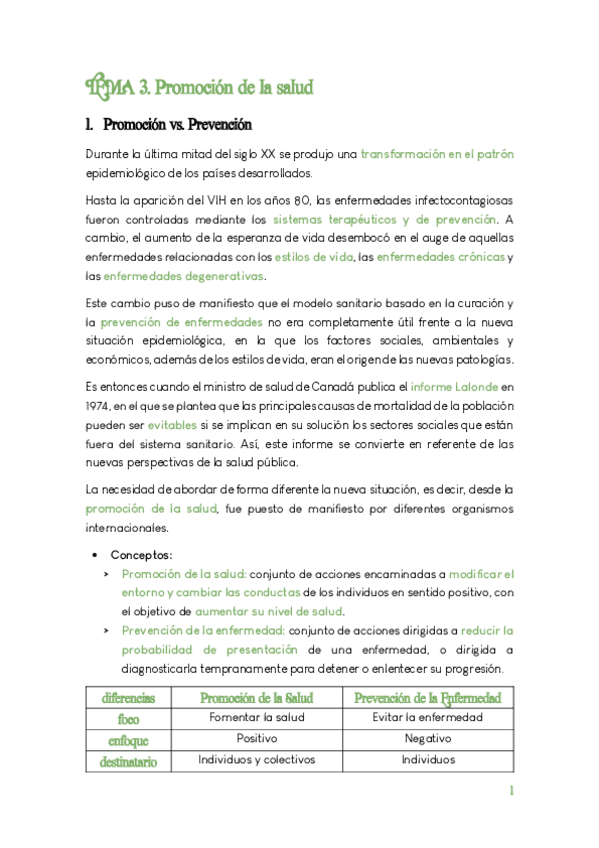 TEMA 3. Promoción de la salud

1. Promoción vs. Prevención

Durante la última mitad del siglo XX se produjo una transformación en el patrón epidemiológico de los países desarrollados.

Hasta la aparición del VIH en los años 80, las enfermedades infectocontagiosas fueron controladas mediante los sistemas terapéuticos y de prevención. A cambio, el aumento de la esperanza de vida desembocó en el auge de aquellas enfermedades relacionadas con los estilos de vida, las enfermedades crónicas y las enfermedades degenerativas.

Este cambio puso de manifiesto que el modelo sanitario basado en la curación y la prevención de enfermedades no era completamente útil frente a la nueva situación epidemiológica, en la que los factores sociales, ambientales y económicos, además de los estilos de vida, eran el origen de las nuevas patologías.

Es entonces cuando el ministro de salud de Canadá publica el informe Lalonde en 1974, en el que se plantea que las principales causas de mortalidad de la población pueden ser evitables si se implican en su solución los sectores sociales que están fuera del sistema sanitario. Así, este informe se convierte en referente de las nuevas perspectivas de la salud pública.

La necesidad de abordar de forma diferente la nueva situación, es decir, desde la promoción de la salud, fue puesto de manifiesto por diferentes organismos internacionales.

• Conceptos:
 > Promoción de la salud: conjunto de acciones encaminadas a modificar el entorno y cambiar las conductas de los individuos en sentido positivo, con el objetivo de aumentar su nivel de salud.
 > Prevención de la enfermedad: conjunto de acciones dirigidas a reducir la probabilidad de presentación de una enfermedad, o dirigida a diagnosticarla tempranamente para detener o enlentecer su progresión.

| diferencias | Promoción de la Salud | Prevención de la Enfermedad |
|---|---|---|
| foco | Fomentar la salud | Evitar la enfermedad |
| enfoque | Positivo | Negativo |
| destinatario | Individuos y colectivos | Individuos |

1